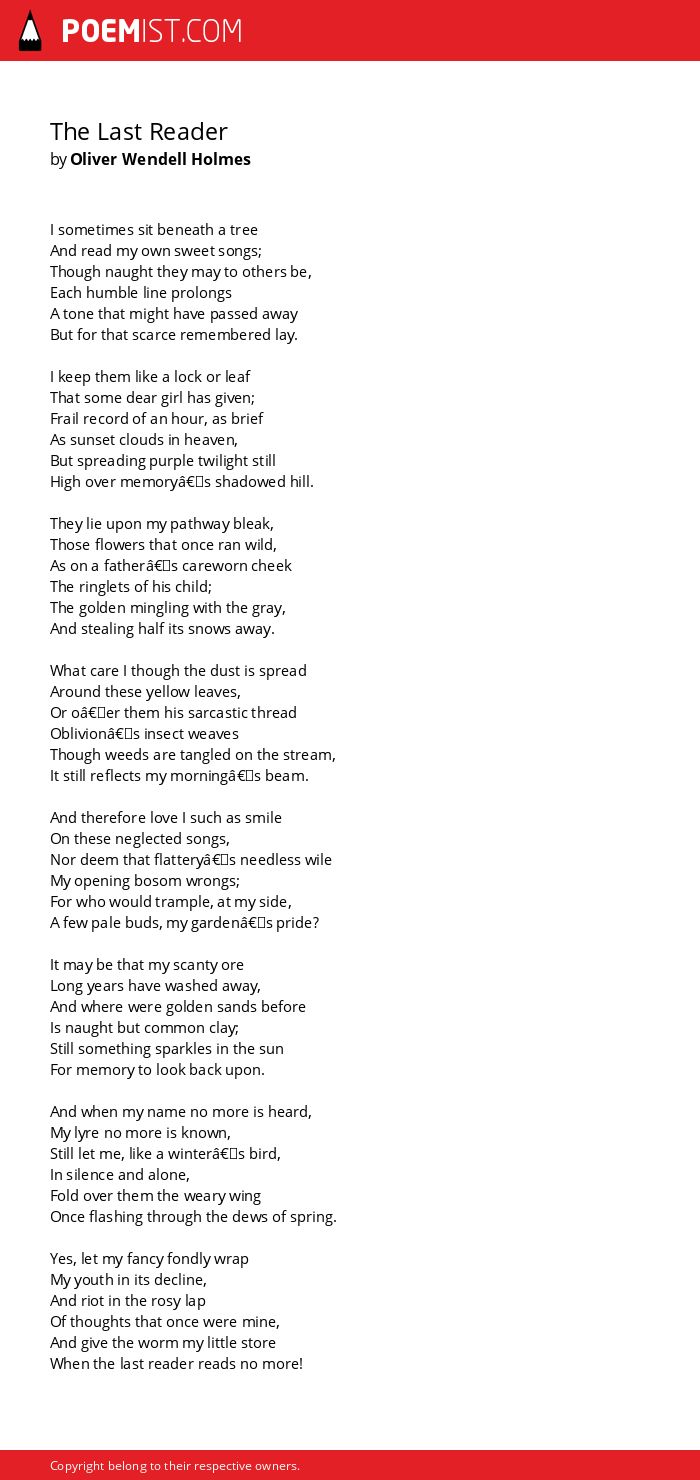 POEMIST.COM

The Last Reader
by Oliver Wendell Holmes

I sometimes sit beneath a tree
And read my own sweet songs;
Though naught they may to others be,
Each humble line prolongs
A tone that might have passed away
But for that scarce remembered lay.

I keep them like a lock or leaf
That some dear girl has given;
Frail record of an hour, as brief
As sunset clouds in heaven,
But spreading purple twilight still
High over memoryâ€s shadowed hill.

They lie upon my pathway bleak,
Those flowers that once ran wild,
As on a fatherâ€s careworn cheek
The ringlets of his child;
The golden mingling with the gray,
And stealing half its snows away.

What care I though the dust is spread
Around these yellow leaves,
Or oâ€er them his sarcastic thread
Oblivionâ€s insect weaves
Though weeds are tangled on the stream,
It still reflects my morningâ€s beam.

And therefore love I such as smile
On these neglected songs,
Nor deem that flatteryâ€s needless wile
My opening bosom wrongs;
For who would trample, at my side,
A few pale buds, my gardenâ€s pride?

It may be that my scanty ore
Long years have washed away,
And where were golden sands before
Is naught but common clay;
Still something sparkles in the sun
For memory to look back upon.

And when my name no more is heard,
My lyre no more is known,
Still let me, like a winterâ€s bird,
In silence and alone,
Fold over them the weary wing
Once flashing through the dews of spring.

Yes, let my fancy fondly wrap
My youth in its decline,
And riot in the rosy lap
Of thoughts that once were mine,
And give the worm my little store
When the last reader reads no more!

Copyright belong to their respective owners.